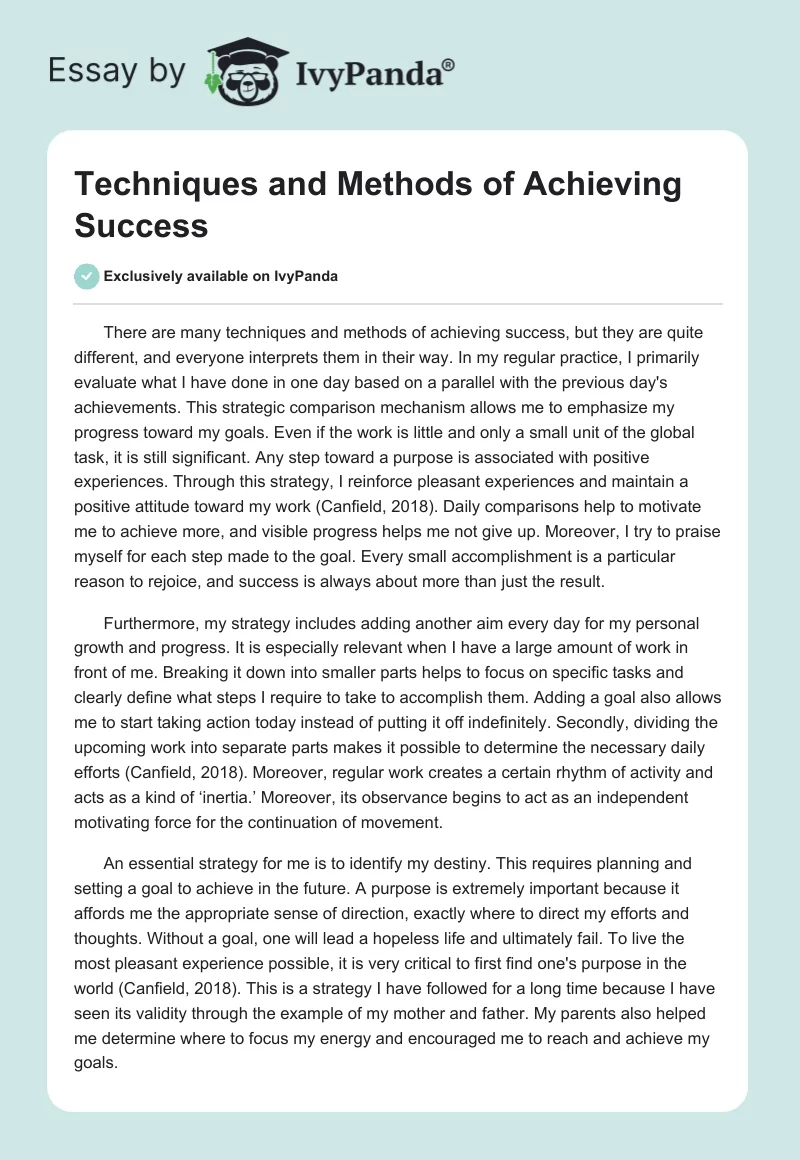 Essay by IvyPanda®

Techniques and Methods of Achieving Success

Exclusively available on IvyPanda

There are many techniques and methods of achieving success, but they are quite different, and everyone interprets them in their way. In my regular practice, I primarily evaluate what I have done in one day based on a parallel with the previous day's achievements. This strategic comparison mechanism allows me to emphasize my progress toward my goals. Even if the work is little and only a small unit of the global task, it is still significant. Any step toward a purpose is associated with positive experiences. Through this strategy, I reinforce pleasant experiences and maintain a positive attitude toward my work (Canfield, 2018). Daily comparisons help to motivate me to achieve more, and visible progress helps me not give up. Moreover, I try to praise myself for each step made to the goal. Every small accomplishment is a particular reason to rejoice, and success is always about more than just the result.

Furthermore, my strategy includes adding another aim every day for my personal growth and progress. It is especially relevant when I have a large amount of work in front of me. Breaking it down into smaller parts helps to focus on specific tasks and clearly define what steps I require to take to accomplish them. Adding a goal also allows me to start taking action today instead of putting it off indefinitely. Secondly, dividing the upcoming work into separate parts makes it possible to determine the necessary daily efforts (Canfield, 2018). Moreover, regular work creates a certain rhythm of activity and acts as a kind of ‘inertia.’ Moreover, its observance begins to act as an independent motivating force for the continuation of movement.

An essential strategy for me is to identify my destiny. This requires planning and setting a goal to achieve in the future. A purpose is extremely important because it affords me the appropriate sense of direction, exactly where to direct my efforts and thoughts. Without a goal, one will lead a hopeless life and ultimately fail. To live the most pleasant experience possible, it is very critical to first find one's purpose in the world (Canfield, 2018). This is a strategy I have followed for a long time because I have seen its validity through the example of my mother and father. My parents also helped me determine where to focus my energy and encouraged me to reach and achieve my goals.